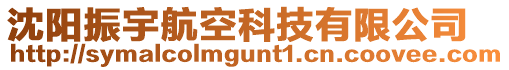 沈阳振宇航空科技有限公司
http://symalcolmgunt1.cn.coovee.com